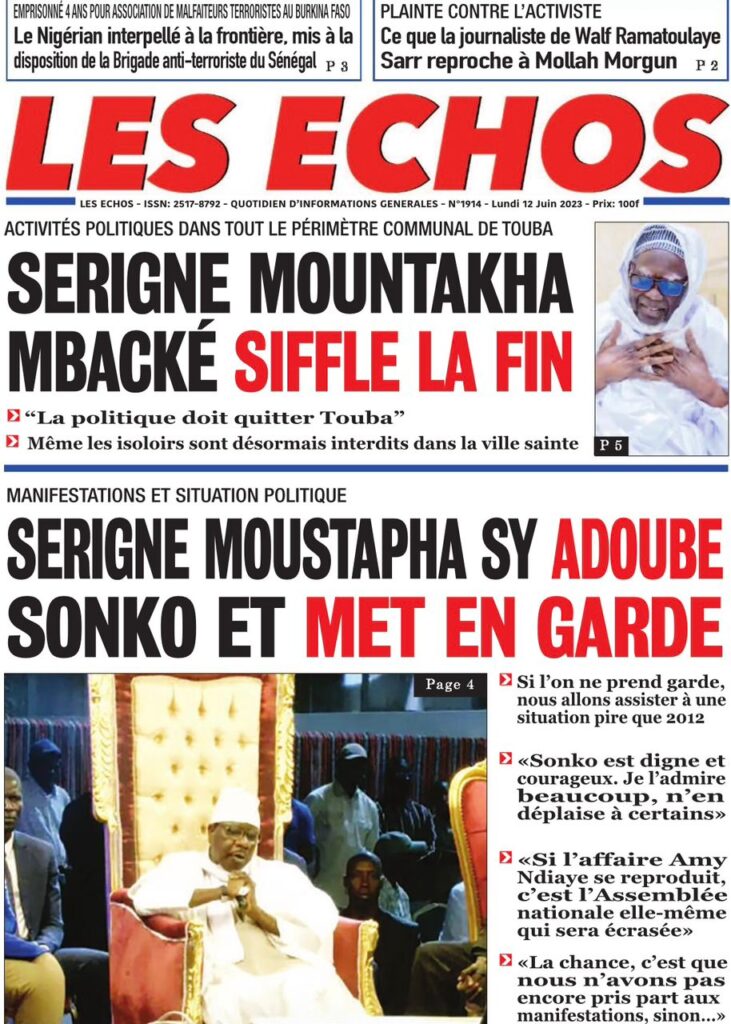 EMPRISONNÉ 4 ANS POUR ASSOCIATION DE MALFAITEURS TERRORISTES AU BURKINA FASO
Le Nigérian interpellé à la frontière, mis à la disposition de la Brigade anti-terroriste du Sénégal P 3

PLAINTE CONTRE L'ACTIVISTE
Ce que la journaliste de Walf Ramatoulaye Sarr reproche à Mollah Morgun P 2

LES ECHOS

LES ECHOS - ISSN: 2517-8792 - QUOTIDIEN D'INFORMATIONS GENERALES - N°1914 - Lundi 12 Juin 2023 - Prix: 100f

ACTIVITÉS POLITIQUES DANS TOUT LE PÉRIMÈTRE COMMUNAL DE TOUBA

SERIGNE MOUNTAKHA MBACKÉ SIFFLE LA FIN

"La politique doit quitter Touba"

Même les isoloirs sont désormais interdits dans la ville sainte

P 5

MANIFESTATIONS ET SITUATION POLITIQUE

SERIGNE MOUSTAPHA SY ADOUBE SONKO ET MET EN GARDE

Page 4

Si l'on ne prend garde, nous allons assister à une situation pire que 2012

«Sonko est digne et courageux. Je l'admire beaucoup, n'en déplaise à certains»

«Si l'affaire Amy Ndiaye se reproduit, c'est l'Assemblée nationale elle-même qui sera écrasée»

«La chance, c'est que nous n'avons pas encore pris part aux manifestations, sinon...»